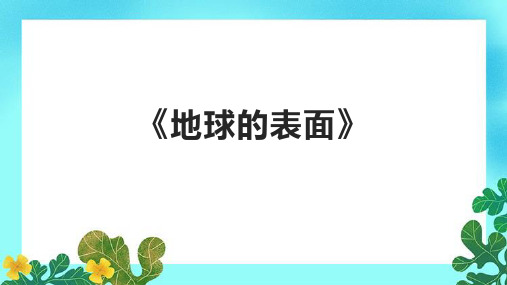 《地球的表面》